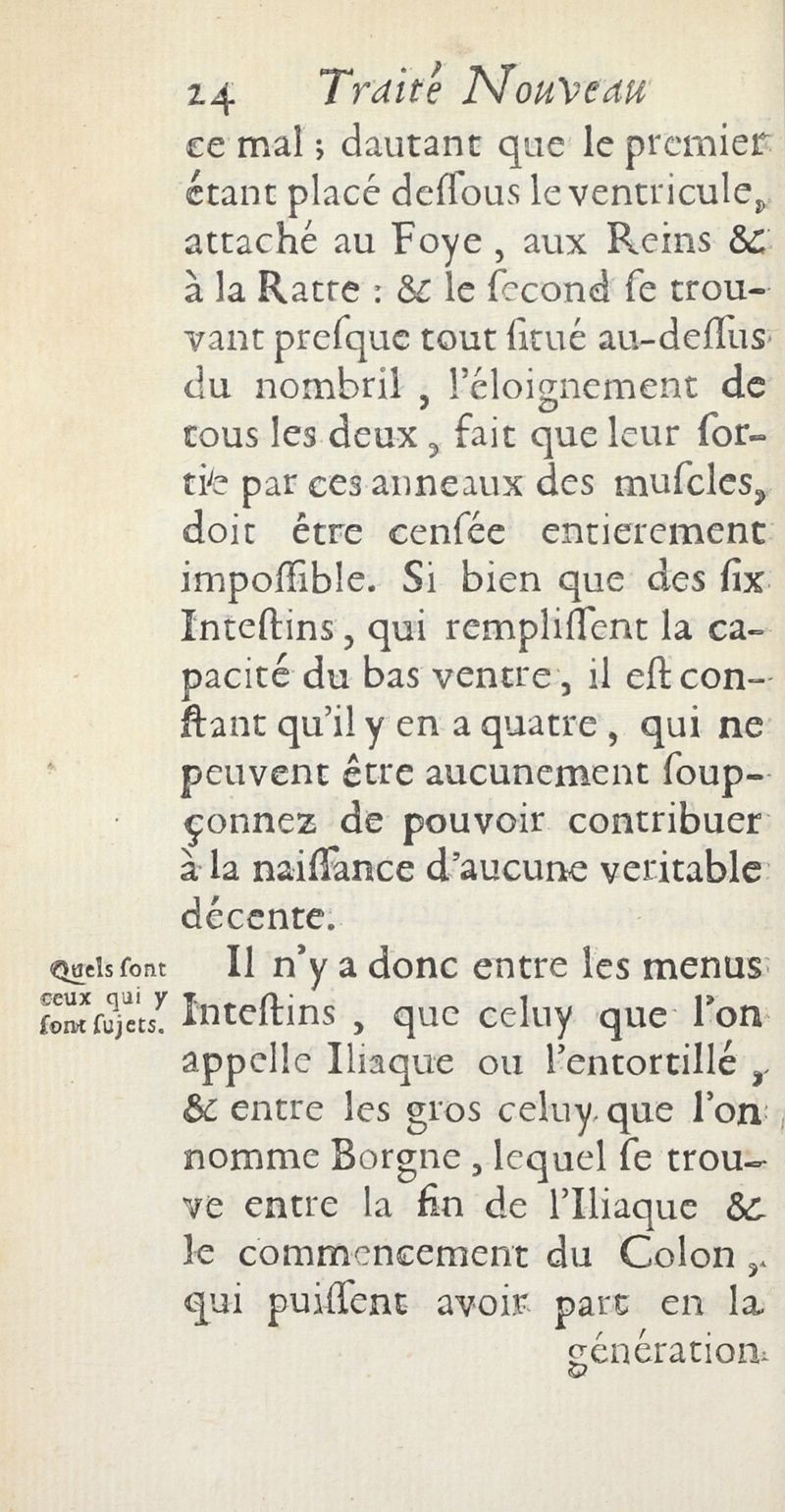 24 Traité Nouveau

ce mal ; dautant que le premier étant placé dessous le ventricule, attaché au Foye, aux Reins & à la Ratte : & le second se trouvant presque tout situé au-dessus du nombril, l'éloignement de tous les deux, fait que leur sortie par ces anneaux des muscles, doit être censée entierement impossible. Si bien que des six Intestins, qui remplissent la capacité du bas ventre, il est constant qu'il y en a quatre, qui ne peuvent être aucunement soupçonnez de pouvoir contribuer à la naissance d'aucune veritable décente.

Quels sont ceux qui y sont sujets.

Il n'y a donc entre les menus Intestins, que celuy que l'on appelle Iliaque ou l'entortillé, & entre les gros celuy que l'on nomme Borgne, lequel se trouve entre la fin de l'Iliaque & le commencement du Colon, qui puissent avoir part en la génération